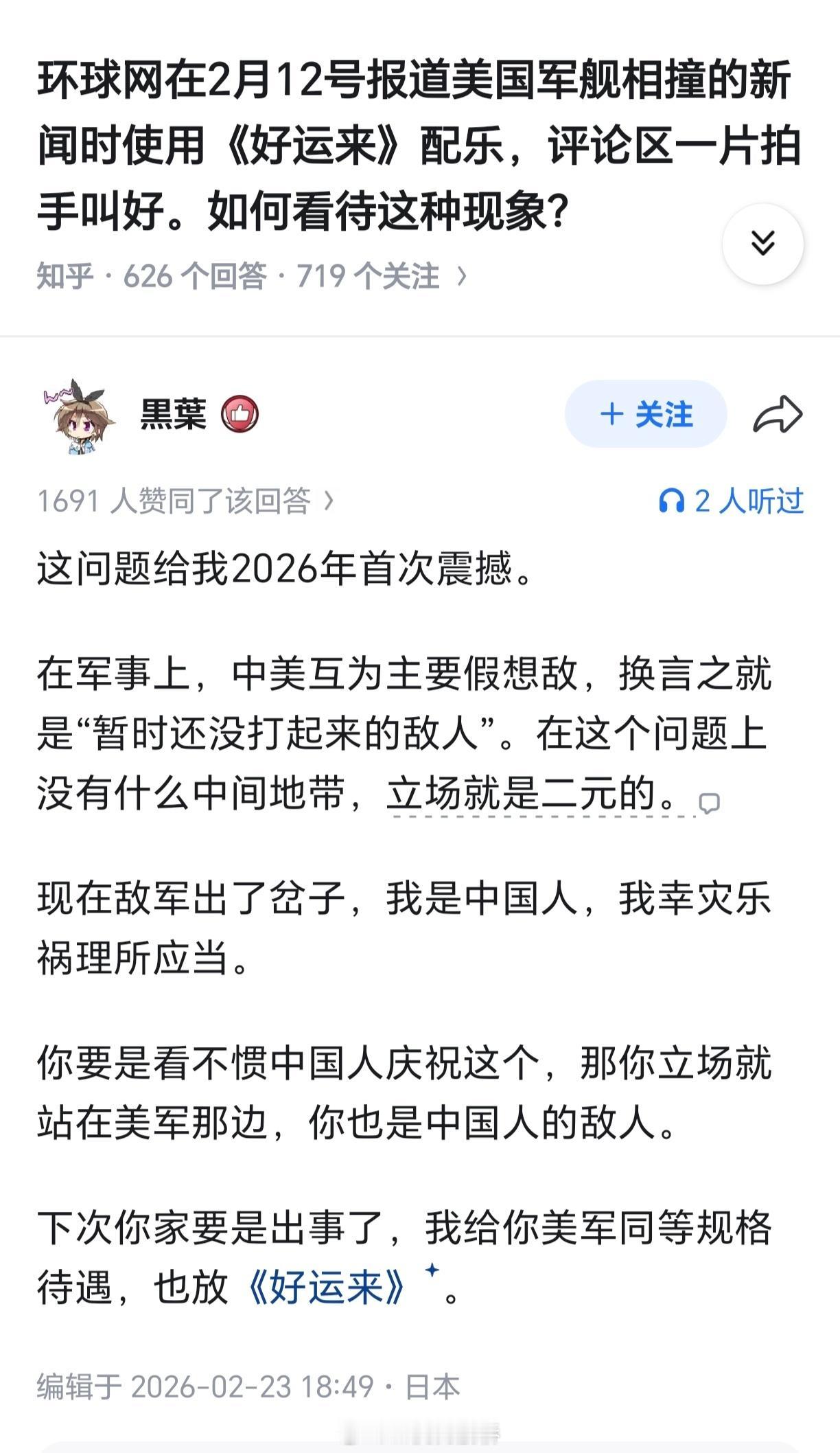 环球网在2月12号报道美国军舰相撞的新闻时使用《好运来》配乐，评论区一片拍手叫好。如何看待这种现象？

知乎 · 626 个回答 · 719 个关注 ›

黑葉

+ 关注

1691 人赞同了该回答 ›

2 人听过

这问题给我2026年首次震撼。

在军事上，中美互为主要假想敌，换言之就是“暂时还没打起来的敌人”。在这个问题上没有什么中间地带，立场就是二元的。

现在敌军出了岔子，我是中国人，我幸灾乐祸理所应当。

你要是看不惯中国人庆祝这个，那你立场就站在美军那边，你也是中国人的敌人。

下次你家要是出事了，我给你美军同等规格待遇，也放《好运来》。

编辑于 2026-02-23 18:49 · 日本